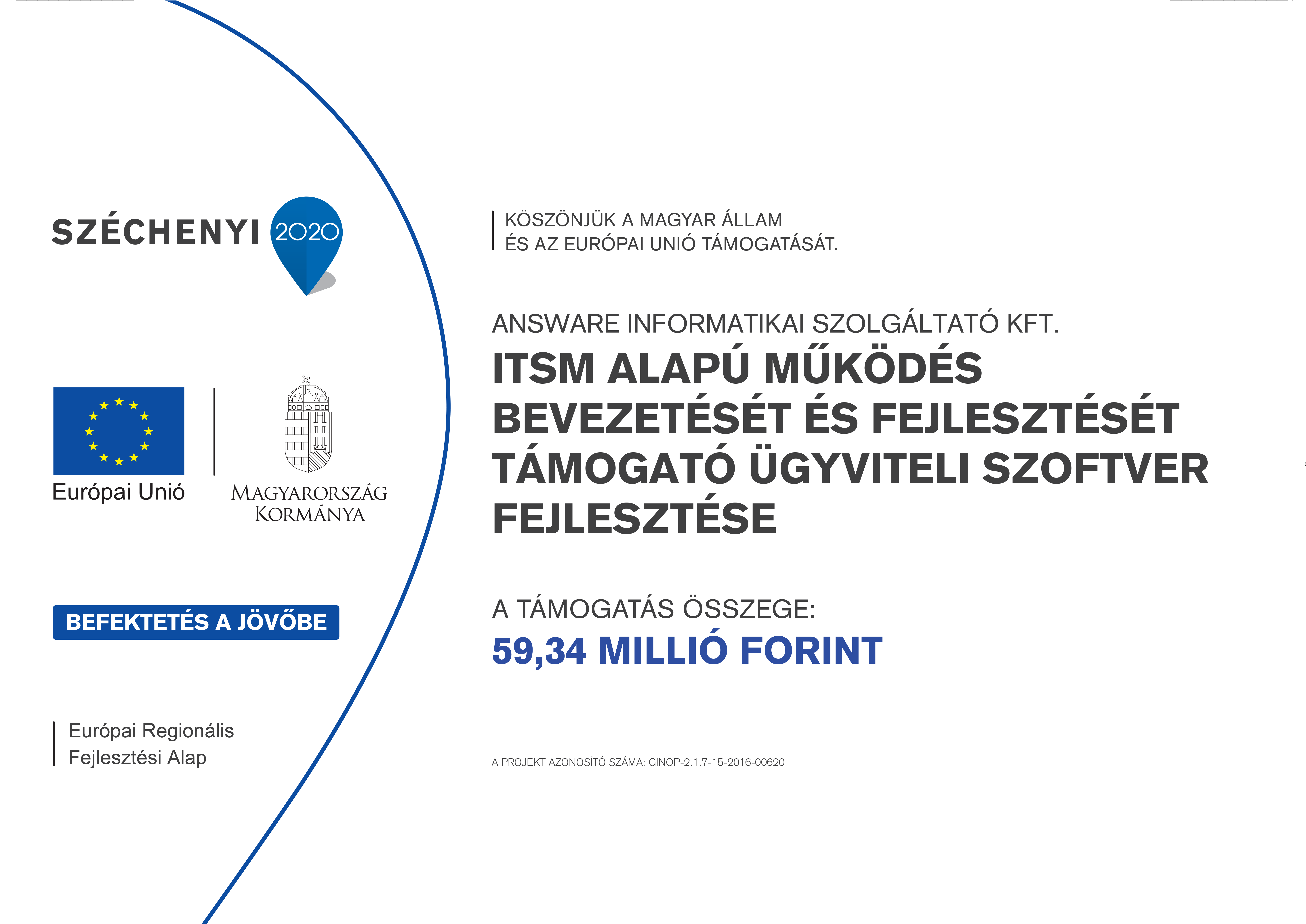 SZÉCHENYI 2020

Európai Unió

MAGYARORSZÁG KORMÁNYA

BEFEKTETÉS A JÖVŐBE

Európai Regionális Fejlesztési Alap

KÖSZÖNJÜK A MAGYAR ÁLLAM ÉS AZ EURÓPAI UNIÓ TÁMOGATÁSÁT.

ANSWARE INFORMATIKAI SZOLGÁLTATÓ KFT.

ITSM ALAPÚ MŰKÖDÉS BEVEZETÉSÉT ÉS FEJLESZTÉSÉT TÁMOGATÓ ÜGYVITELI SZOFTVER FEJLESZTÉSE

A TÁMOGATÁS ÖSSZEGE:

59,34 MILLIÓ FORINT

A PROJEKT AZONOSÍTÓ SZÁMA: GINOP-2.1.7-15-2016-00620